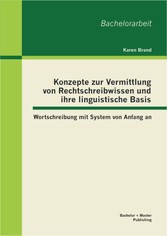 Bachelorarbeit

Karen Brand

Konzepte zur Vermittlung von Rechtschreibwissen und ihre linguistische Basis

Wortschreibung mit System von Anfang an

Bachelor + Master Publishing